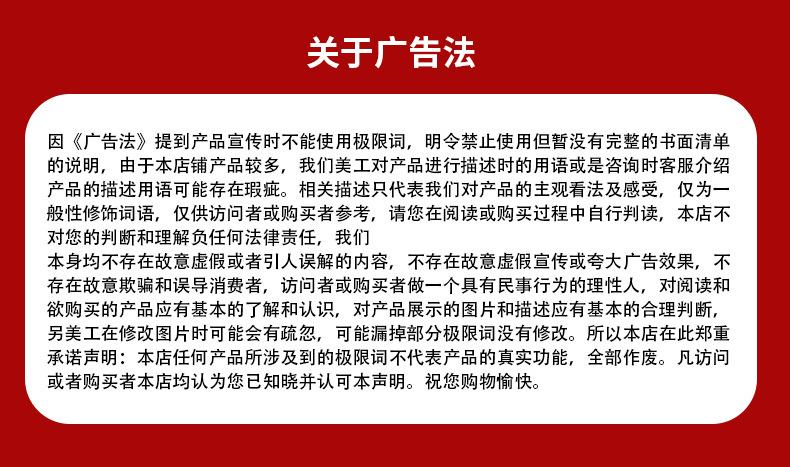 关于广告法

因《广告法》提到产品宣传时不能使用极限词，明令禁止使用但暂没有完整的书面清单的说明，由于本店铺产品较多，我们美工对产品进行描述时的用语或是咨询时客服介绍产品的描述用语可能存在瑕疵。相关描述只代表我们对产品的主观看法及感受，仅为一般性修饰词语，仅供访问者或购买者参考，请您在阅读或购买过程中自行判读，本店不对您的判断和理解负任何法律责任，我们
本身均不存在故意虚假或者引人误解的内容，不存在故意虚假宣传或夸大广告效果，不存在故意欺骗和误导消费者，访问者或购买者做一个具有民事行为的理性人，对阅读和欲购买的产品应有基本的了解和认识，对产品展示的图片和描述应有基本的合理判断，另美工在修改图片时可能会有疏忽，可能漏掉部分极限词没有修改。所以本店在此郑重承诺声明：本店任何产品所涉及到的极限词不代表产品的真实功能，全部作废。凡访问或者购买者本店均认为您已知晓并认可本声明。祝您购物愉快。